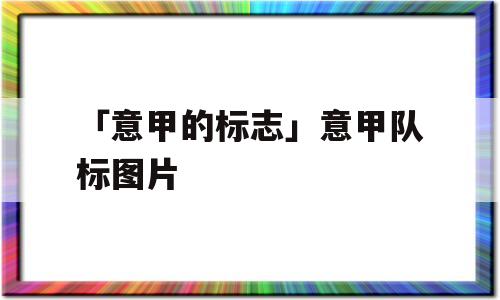 「意甲的标志」意甲队标图片